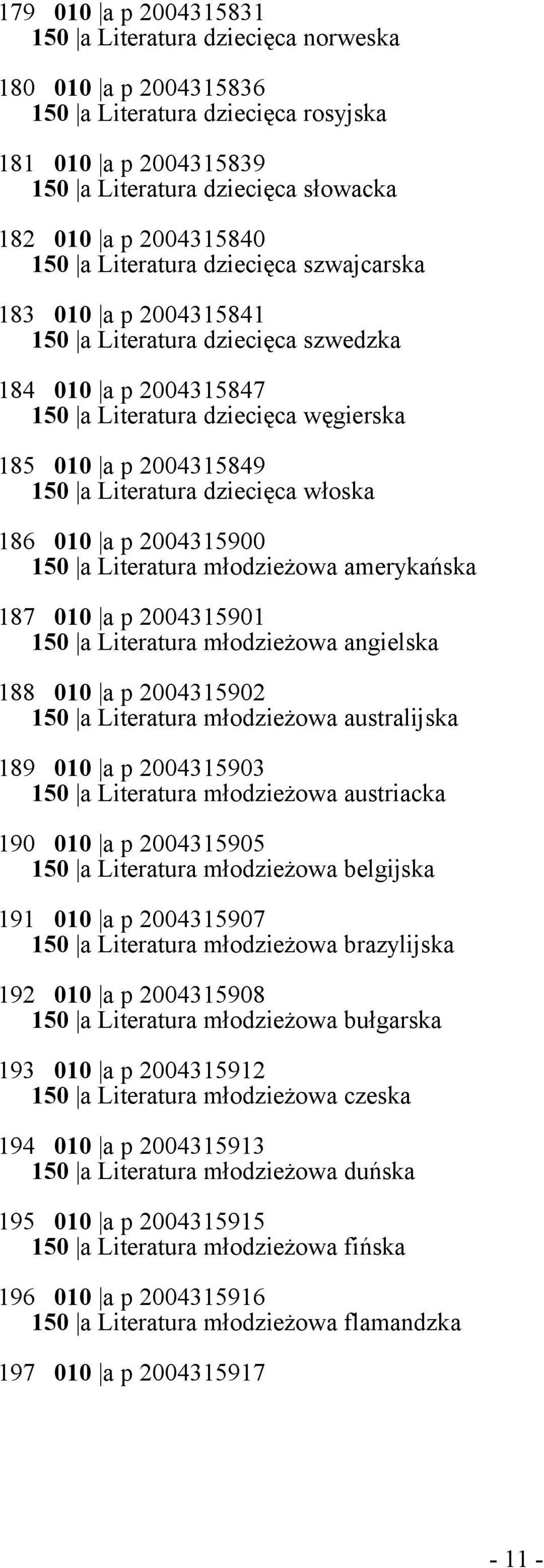 179 010 |a p 2004315831
150 |a Literatura dziecięca norweska

180 010 |a p 2004315836
150 |a Literatura dziecięca rosyjska

181 010 |a p 2004315839
150 |a Literatura dziecięca słowacka

182 010 |a p 2004315840
150 |a Literatura dziecięca szwajcarska

183 010 |a p 2004315841
150 |a Literatura dziecięca szwedzka

184 010 |a p 2004315847
150 |a Literatura dziecięca węgierska

185 010 |a p 2004315849
150 |a Literatura dziecięca włoska

186 010 |a p 2004315900
150 |a Literatura młodzieżowa amerykańska

187 010 |a p 2004315901
150 |a Literatura młodzieżowa angielska

188 010 |a p 2004315902
150 |a Literatura młodzieżowa australijska

189 010 |a p 2004315903
150 |a Literatura młodzieżowa austriacka

190 010 |a p 2004315905
150 |a Literatura młodzieżowa belgijska

191 010 |a p 2004315907
150 |a Literatura młodzieżowa brazylijska

192 010 |a p 2004315908
150 |a Literatura młodzieżowa bułgarska

193 010 |a p 2004315912
150 |a Literatura młodzieżowa czeska

194 010 |a p 2004315913
150 |a Literatura młodzieżowa duńska

195 010 |a p 2004315915
150 |a Literatura młodzieżowa fińska

196 010 |a p 2004315916
150 |a Literatura młodzieżowa flamandzka

197 010 |a p 2004315917

- 11 -